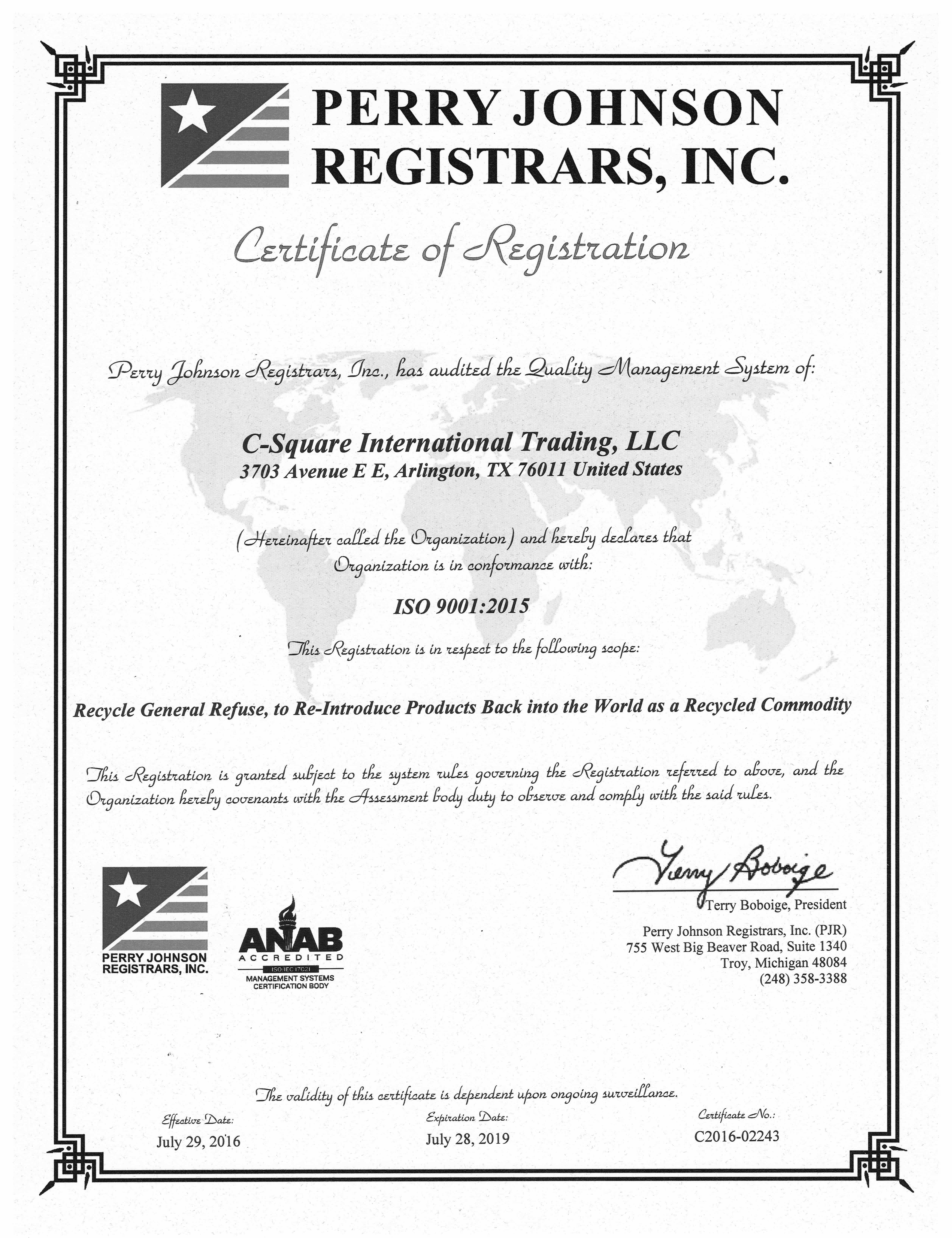 PERRY JOHNSON REGISTRARS, INC.

Certificate of Registration

Perry Johnson Registrars, Inc., has audited the Quality Management System of:

C-Square International Trading, LLC
3703 Avenue E E, Arlington, TX 76011 United States

(Hereinafter called the Organization) and hereby declares that Organization is in conformance with:

ISO 9001:2015

This Registration is in respect to the following scope:

Recycle General Refuse, to Re-Introduce Products Back into the World as a Recycled Commodity

This Registration is granted subject to the system rules governing the Registration referred to above, and the Organization hereby covenants with the Assessment body duty to observe and comply with the said rules.

PERRY JOHNSON REGISTRARS, INC.

ANAB ACCREDITED ISO/IEC 17021 MANAGEMENT SYSTEMS CERTIFICATION BODY

Terry Boboige

Terry Boboige, President
Perry Johnson Registrars, Inc. (PJR)
755 West Big Beaver Road, Suite 1340
Troy, Michigan 48084
(248) 358-3388

The validity of this certificate is dependent upon ongoing surveillance.

Effective Date:
July 29, 2016

Expiration Date:
July 28, 2019

Certificate No.:
C2016-02243